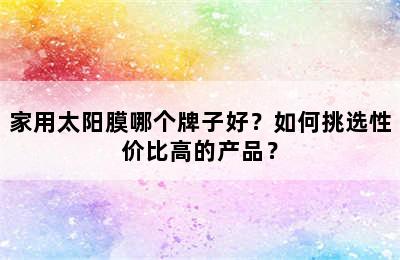 家用太阳膜哪个牌子好？如何挑选性价比高的产品？